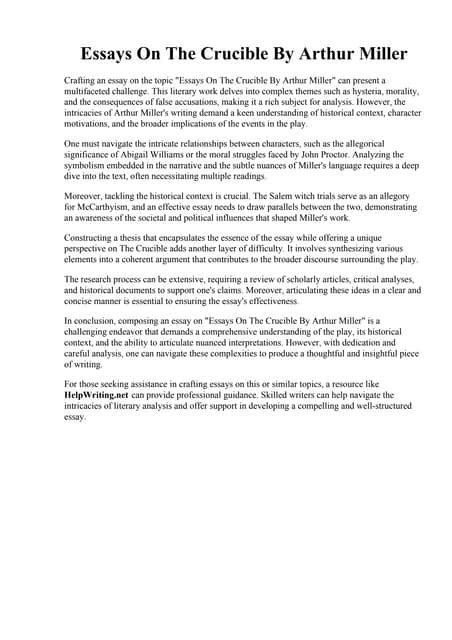 Essays On The Crucible By Arthur Miller

Crafting an essay on the topic "Essays On The Crucible By Arthur Miller" can present a multifaceted challenge. This literary work delves into complex themes such as hysteria, morality, and the consequences of false accusations, making it a rich subject for analysis. However, the intricacies of Arthur Miller's writing demand a keen understanding of historical context, character motivations, and the broader implications of the events in the play.

One must navigate the intricate relationships between characters, such as the allegorical significance of Abigail Williams or the moral struggles faced by John Proctor. Analyzing the symbolism embedded in the narrative and the subtle nuances of Miller's language requires a deep dive into the text, often necessitating multiple readings.

Moreover, tackling the historical context is crucial. The Salem witch trials serve as an allegory for McCarthyism, and an effective essay needs to draw parallels between the two, demonstrating an awareness of the societal and political influences that shaped Miller's work.

Constructing a thesis that encapsulates the essence of the essay while offering a unique perspective on The Crucible adds another layer of difficulty. It involves synthesizing various elements into a coherent argument that contributes to the broader discourse surrounding the play.

The research process can be extensive, requiring a review of scholarly articles, critical analyses, and historical documents to support one's claims. Moreover, articulating these ideas in a clear and concise manner is essential to ensuring the essay's effectiveness.

In conclusion, composing an essay on "Essays On The Crucible By Arthur Miller" is a challenging endeavor that demands a comprehensive understanding of the play, its historical context, and the ability to articulate nuanced interpretations. However, with dedication and careful analysis, one can navigate these complexities to produce a thoughtful and insightful piece of writing.

For those seeking assistance in crafting essays on this or similar topics, a resource like HelpWriting.net can provide professional guidance. Skilled writers can help navigate the intricacies of literary analysis and offer support in developing a compelling and well-structured essay.